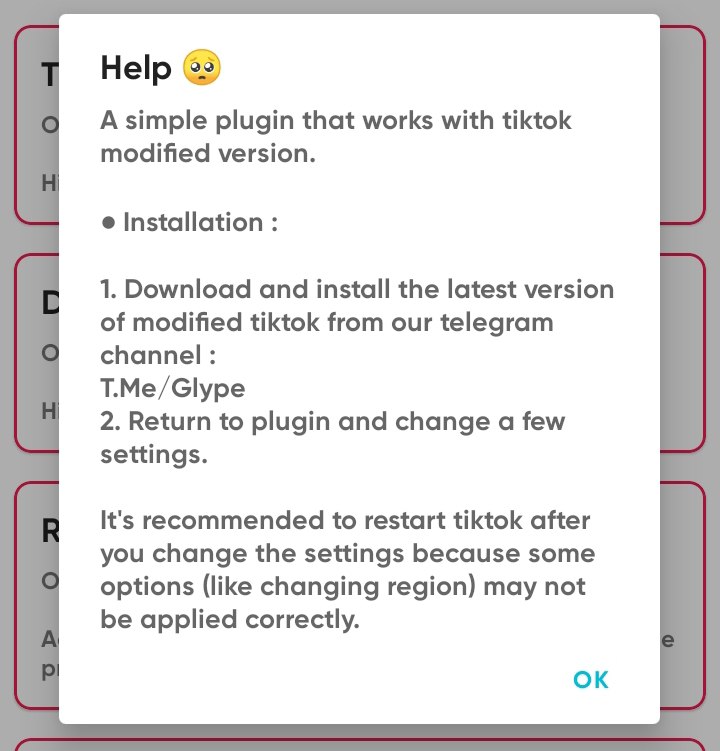 Help 🥺

A simple plugin that works with tiktok modified version.

● Installation :

1. Download and install the latest version of modified tiktok from our telegram channel :
T.Me/Glype
2. Return to plugin and change a few settings.

It's recommended to restart tiktok after you change the settings because some options (like changing region) may not be applied correctly.

OK